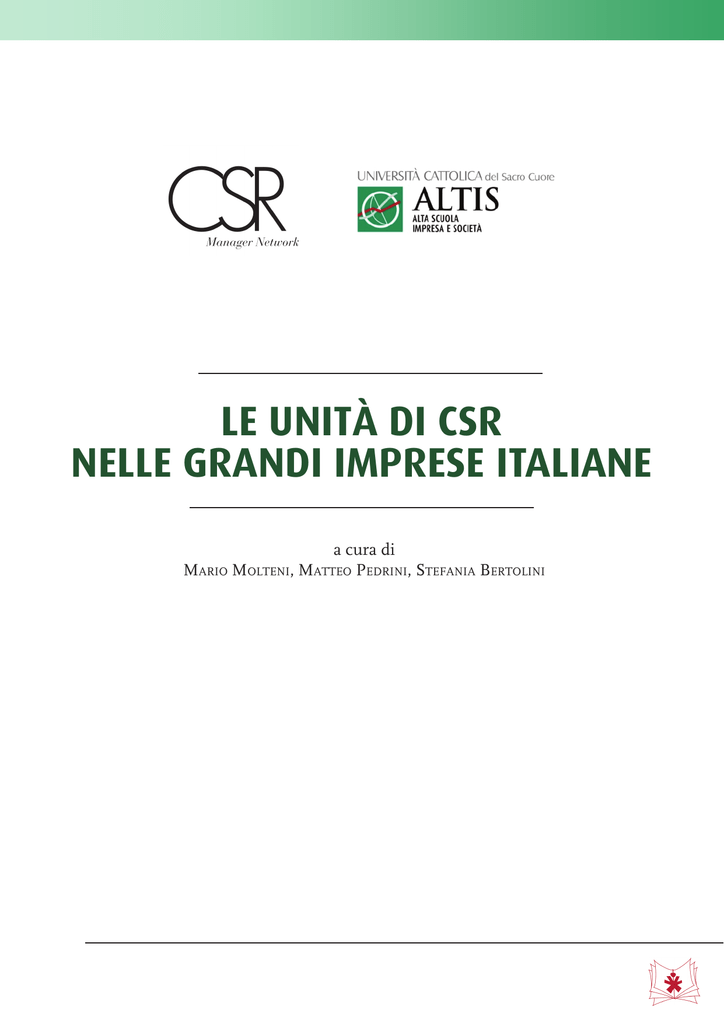 CSR
Manager Network

UNIVERSITÀ CATTOLICA del Sacro Cuore
ALTIS
ALTA SCUOLA
IMPRESA E SOCIETÀ

LE UNITÀ DI CSR
NELLE GRANDI IMPRESE ITALIANE

a cura di
Mario Molteni, Matteo Pedrini, Stefania Bertolini